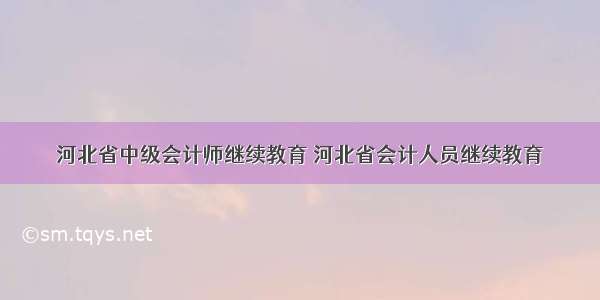 河北省中级会计师继续教育 河北省会计人员继续教育

©sm.tqys.net